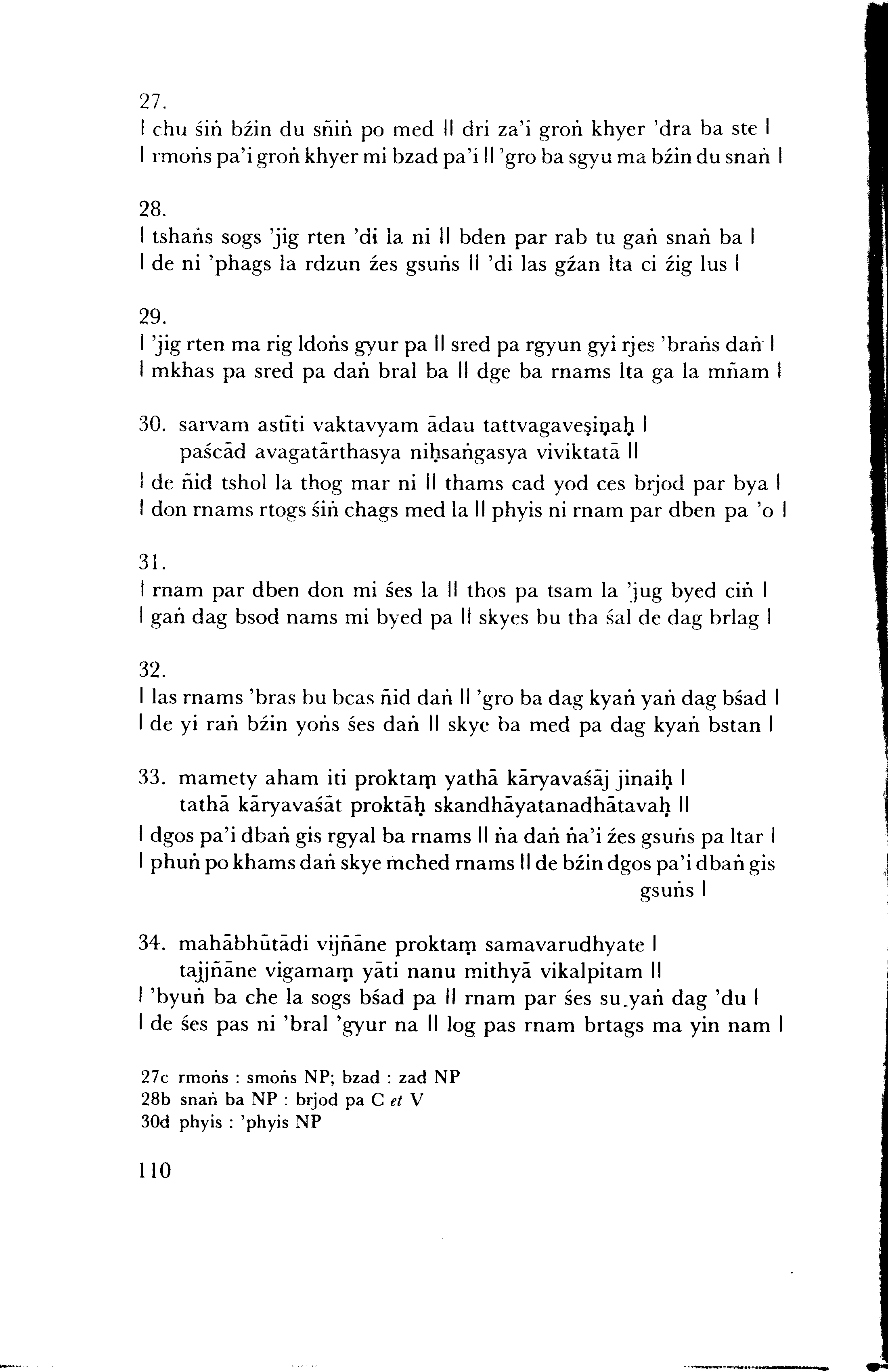 27.
| chu śiṅ bźin du sñiṅ po med || dri za'i groṅ khyer 'dra ba ste |
| rmoṅs pa'i groṅ khyer mi bzad pa'i || 'gro ba sgyu ma bźin du snaṅ |

28.
| tshaṅs sogs 'jig rten 'di la ni || bden par rab tu gaṅ snaṅ ba |
| de ni 'phags la rdzun źes gsuṅs || 'di las gźan lta ci źig lus |

29.
| 'jig rten ma rig ldoṅs gyur pa || sred pa rgyun gyi rjes 'braṅs daṅ |
| mkhas pa sred pa daṅ bral ba || dge ba rnams lta ga la mñam |

30. sarvam astīti vaktavyam ādau tattvagaveṣiṇaḥ |
paścād avagatārthasya niḥsaṅgasya viviktatā ||
| de ñid tshol la thog mar ni || thams cad yod ces brjod par bya |
| don rnams rtogs śiṅ chags med la || phyis ni rnam par dben pa 'o |

31.
| rnam par dben don mi śes la || thos pa tsam la 'jug byed ciṅ |
| gaṅ dag bsod nams mi byed pa || skyes bu tha śal de dag brlag |

32.
| las rnams 'bras bu bcas ñid daṅ || 'gro ba dag kyaṅ yaṅ dag bśad |
| de yi raṅ bźin yoṅs śes daṅ || skye ba med pa dag kyaṅ bstan |

33. mamety aham iti proktaṃ yathā kāryavaśāj jinaiḥ |
tathā kāryavaśāt proktāḥ skandhāyatanadhātavaḥ ||
| dgos pa'i dbaṅ gis rgyal ba rnams || ṅa daṅ ṅa'i źes gsuṅs pa ltar |
| phuṅ po khams daṅ skye mched rnams || de bźin dgos pa'i dbaṅ gis gsuṅs |

34. mahābhūtādi vijñāne proktaṃ samavarudhyate |
tajjñāne vigamaṃ yāti nanu mithyā vikalpitam ||
| 'byuṅ ba che la sogs bśad pa || rnam par śes su yaṅ dag 'du |
| de śes pas ni 'bral 'gyur na || log pas rnam brtags ma yin nam |

27c rmoṅs : smoṅs NP; bzad : zad NP
28b snaṅ ba NP : brjod pa C et V
30d phyis : 'phyis NP

110